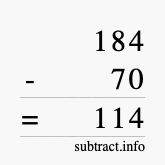 184
- 70
= 114
subtract.info